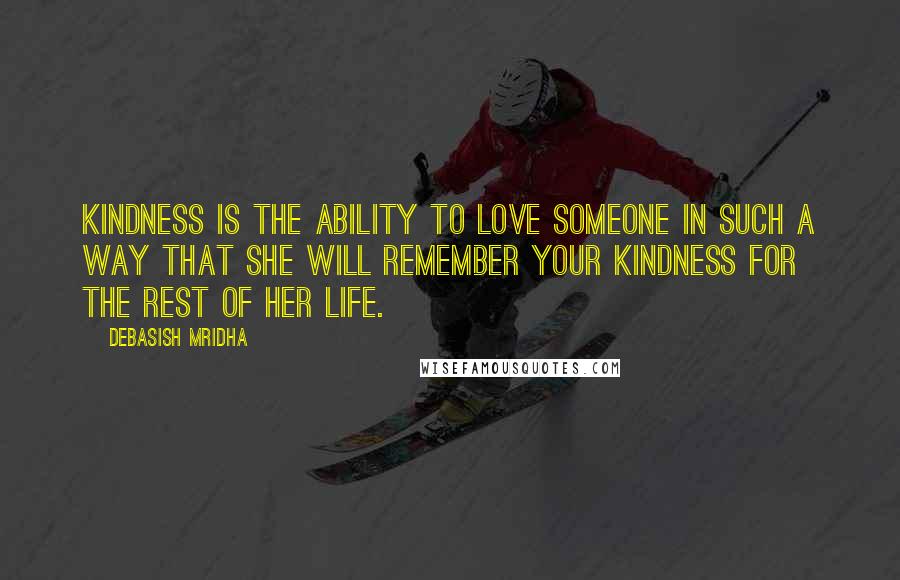 KINDNESS IS THE ABILITY TO LOVE SOMEONE IN SUCH A WAY THAT SHE WILL REMEMBER YOUR KINDNESS FOR THE REST OF HER LIFE.

DEBASISH MRIDHA

WISEFAMOUSQUOTES.COM